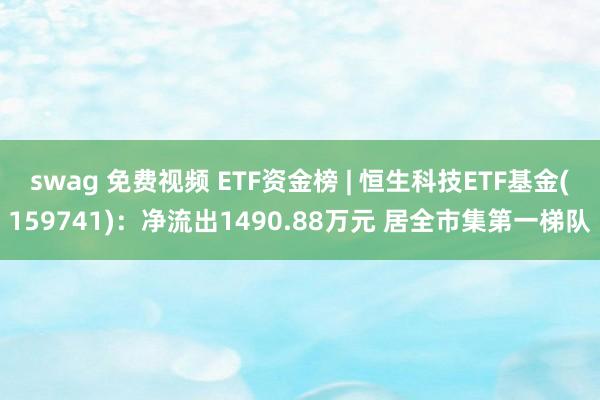 swag 免费视频 ETF资金榜 | 恒生科技ETF基金(159741)：净流出1490.88万元 居全市集第一梯队